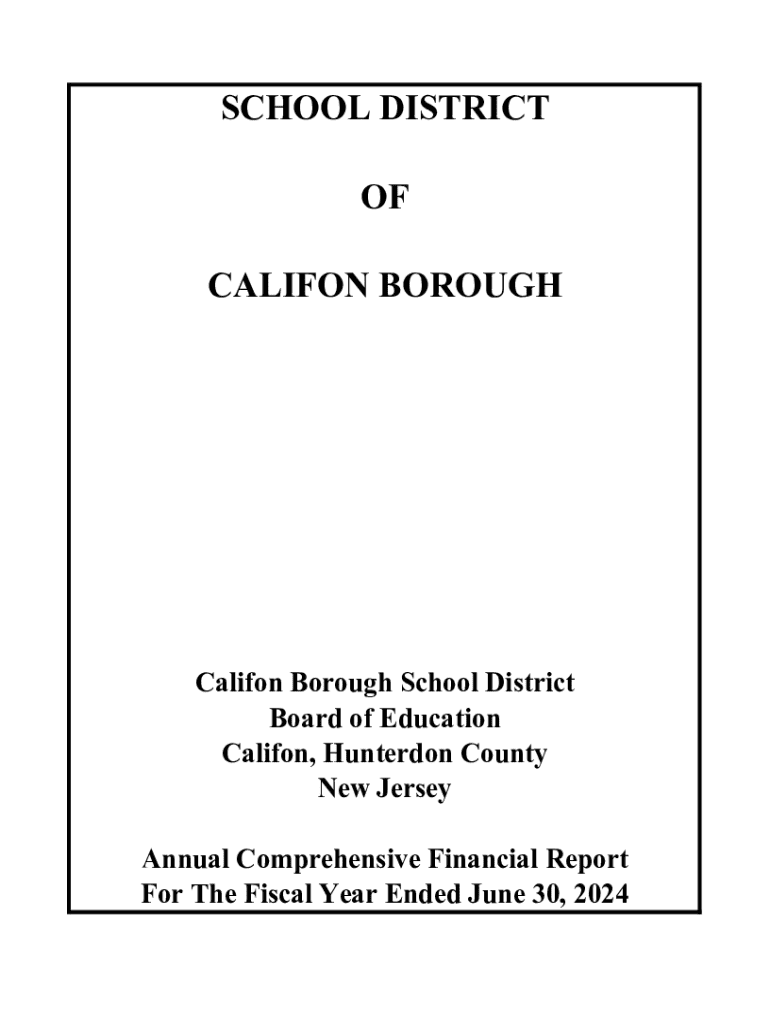 SCHOOL DISTRICT

OF

CALIFON BOROUGH

Califon Borough School District
Board of Education
Califon, Hunterdon County
New Jersey

Annual Comprehensive Financial Report
For The Fiscal Year Ended June 30, 2024